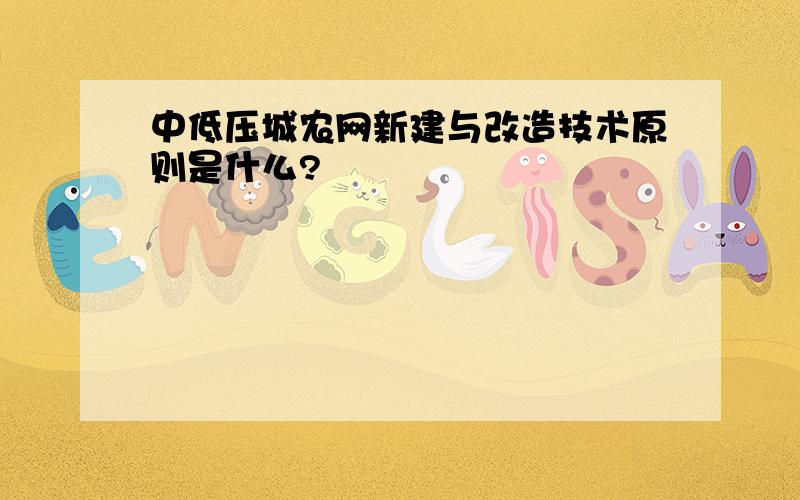 中低压城农网新建与改造技术原则是什么?

ENGLISH